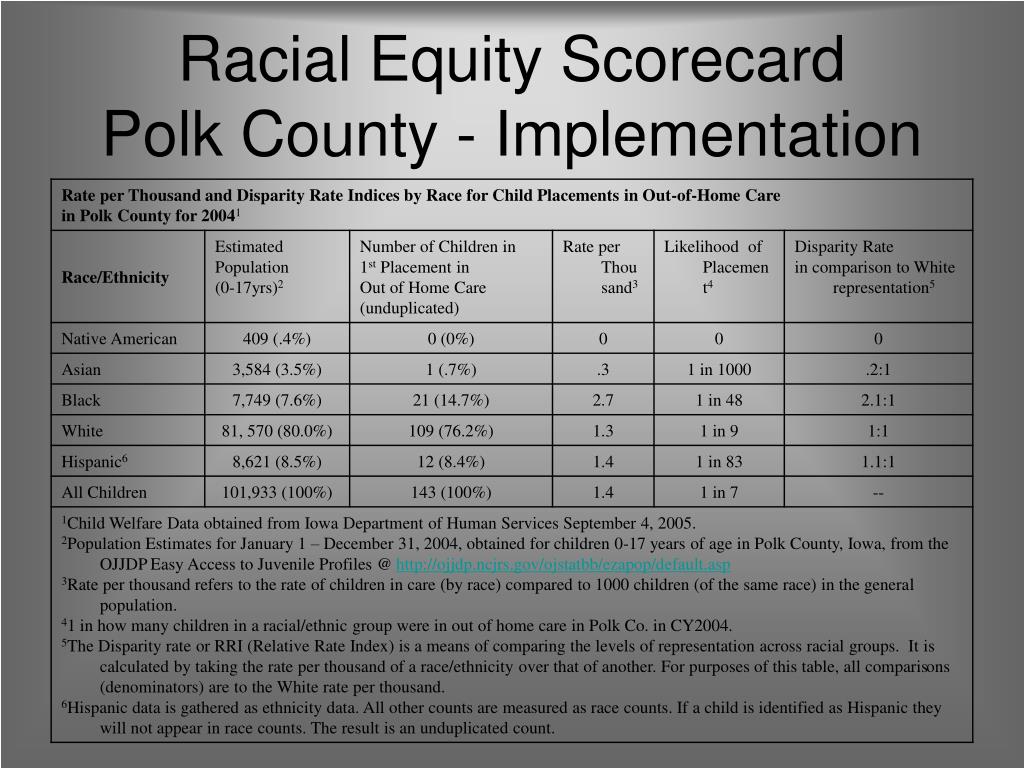 Racial Equity Scorecard
Polk County - Implementation

Rate per Thousand and Disparity Rate Indices by Race for Child Placements in Out-of-Home Care in Polk County for 2004$^1$

| Race/Ethnicity | Estimated Population (0-17yrs)$^2$ | Number of Children in 1$^{st}$ Placement in Out of Home Care (unduplicated) | Rate per Thousand$^3$ | Likelihood of Placement$^4$ | Disparity Rate in comparison to White representation$^5$ |
|---|---|---|---|---|---|
| Native American | 409 (.4%) | 0 (0%) | 0 | 0 | 0 |
| Asian | 3,584 (3.5%) | 1 (.7%) | .3 | 1 in 1000 | .2:1 |
| Black | 7,749 (7.6%) | 21 (14.7%) | 2.7 | 1 in 48 | 2.1:1 |
| White | 81, 570 (80.0%) | 109 (76.2%) | 1.3 | 1 in 9 | 1:1 |
| Hispanic$^6$ | 8,621 (8.5%) | 12 (8.4%) | 1.4 | 1 in 83 | 1.1:1 |
| All Children | 101,933 (100%) | 143 (100%) | 1.4 | 1 in 7 | -- |

$^1$Child Welfare Data obtained from Iowa Department of Human Services September 4, 2005.
$^2$Population Estimates for January 1 – December 31, 2004, obtained for children 0-17 years of age in Polk County, Iowa, from the OJJDP Easy Access to Juvenile Profiles @ http://ojjdp.ncjrs.gov/ojstatbb/ezapop/default.asp
$^3$Rate per thousand refers to the rate of children in care (by race) compared to 1000 children (of the same race) in the general population.
$^4$1 in how many children in a racial/ethnic group were in out of home care in Polk Co. in CY2004.
$^5$The Disparity rate or RRI (Relative Rate Index) is a means of comparing the levels of representation across racial groups. It is calculated by taking the rate per thousand of a race/ethnicity over that of another. For purposes of this table, all comparisons (denominators) are to the White rate per thousand.
$^6$Hispanic data is gathered as ethnicity data. All other counts are measured as race counts. If a child is identified as Hispanic they will not appear in race counts. The result is an unduplicated count.